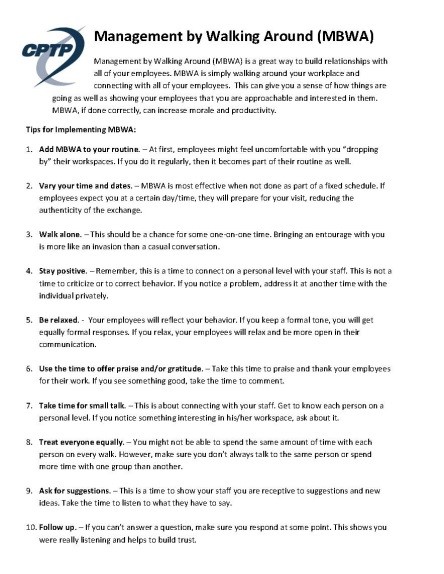 CPTP

Management by Walking Around (MBWA)

Management by Walking Around (MBWA) is a great way to build relationships with all of your employees. MBWA is simply walking around your workplace and connecting with all of your employees. This can give you a sense of how things are going as well as showing your employees that you are approachable and interested in them. MBWA, if done correctly, can increase morale and productivity.

Tips for Implementing MBWA:

1. Add MBWA to your routine. – At first, employees might feel uncomfortable with you "dropping by" their workspaces. If you do it regularly, then it becomes part of their routine as well.

2. Vary your time and dates. – MBWA is most effective when not done as part of a fixed schedule. If employees expect you at a certain day/time, they will prepare for your visit, reducing the authenticity of the exchange.

3. Walk alone. – This should be a chance for some one-on-one time. Bringing an entourage with you is more like an invasion than a casual conversation.

4. Stay positive. – Remember, this is a time to connect on a personal level with your staff. This is not a time to criticize or to correct behavior. If you notice a problem, address it at another time with the individual privately.

5. Be relaxed. - Your employees will reflect your behavior. If you keep a formal tone, you will get equally formal responses. If you relax, your employees will relax and be more open in their communication.

6. Use the time to offer praise and/or gratitude. – Take this time to praise and thank your employees for their work. If you see something good, take the time to comment.

7. Take time for small talk. – This is about connecting with your staff. Get to know each person on a personal level. If you notice something interesting in his/her workspace, ask about it.

8. Treat everyone equally. – You might not be able to spend the same amount of time with each person on every walk. However, make sure you don't always talk to the same person or spend more time with one group than another.

9. Ask for suggestions. – This is a time to show your staff you are receptive to suggestions and new ideas. Take the time to listen to what they have to say.

10. Follow up. – If you can't answer a question, make sure you respond at some point. This shows you were really listening and helps to build trust.